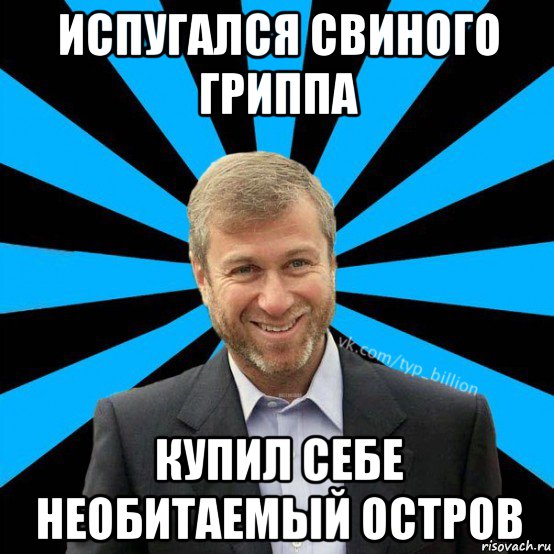 ИСПУГАЛСЯ СВИНОГО ГРИППА

vk.com/typ_billion

КУПИЛ СЕБЕ НЕОБИТАЕМЫЙ ОСТРОВ

risovach.ru